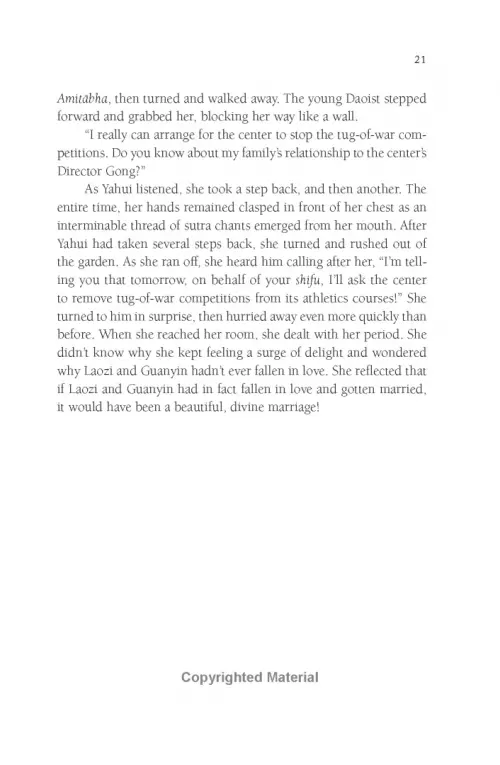 21

Amitabha, then turned and walked away. The young Daoist stepped forward and grabbed her, blocking her way like a wall.

"I really can arrange for the center to stop the tug-of-war competitions. Do you know about my family's relationship to the center's Director Gong?"

As Yahui listened, she took a step back, and then another. The entire time, her hands remained clasped in front of her chest as an interminable thread of sutra chants emerged from her mouth. After Yahui had taken several steps back, she turned and rushed out of the garden. As she ran off, she heard him calling after her, "I'm telling you that tomorrow, on behalf of your shifu, I'll ask the center to remove tug-of-war competitions from its athletics courses!" She turned to him in surprise, then hurried away even more quickly than before. When she reached her room, she dealt with her period. She didn't know why she kept feeling a surge of delight and wondered why Laozi and Guanyin hadn't ever fallen in love. She reflected that if Laozi and Guanyin had in fact fallen in love and gotten married, it would have been a beautiful, divine marriage!

Copyrighted Material